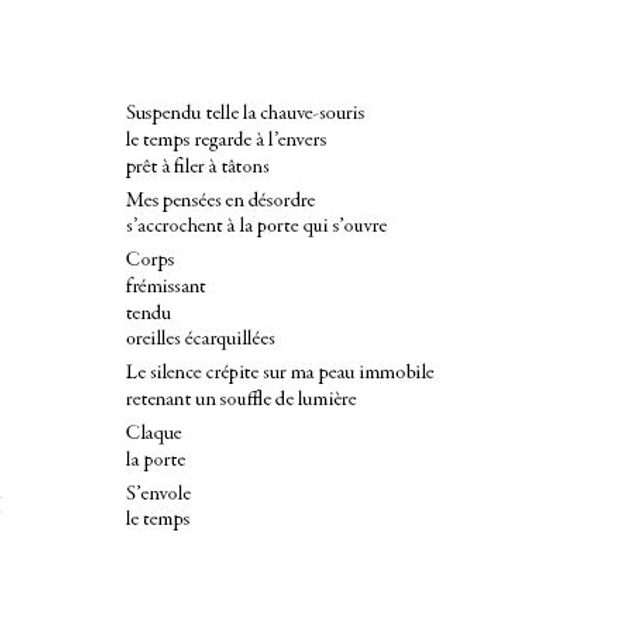 Suspendu telle la chauve-souris
le temps regarde à l'envers
prêt à filer à tâtons

Mes pensées en désordre
s'accrochent à la porte qui s'ouvre

Corps
frémissant
tendu
oreilles écarquillées

Le silence crépite sur ma peau immobile
retenant un souffle de lumière

Claque
la porte

S'envole
le temps